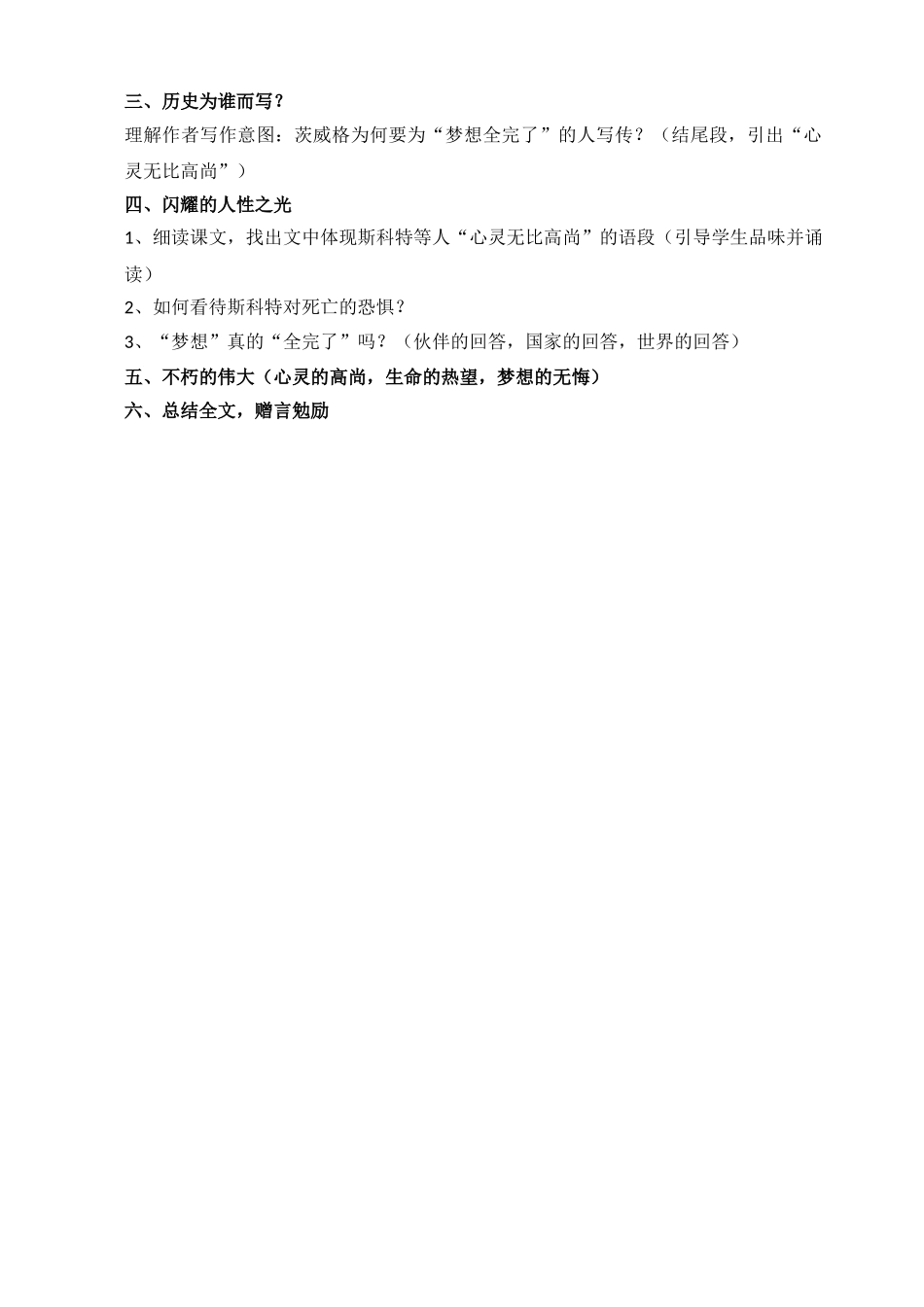 三、历史为谁而写？

理解作者写作意图：茨威格为何要为“梦想全完了”的人写传？（结尾段，引出“心灵无比高尚”）

四、闪耀的人性之光

1、细读课文，找出文中体现斯科特等人“心灵无比高尚”的语段（引导学生品味并诵读）

2、如何看待斯科特对死亡的恐惧？

3、“梦想”真的“全完了”吗？（伙伴的回答，国家的回答，世界的回答）

五、不朽的伟大（心灵的高尚，生命的热望，梦想的无悔）

六、总结全文，赠言勉励